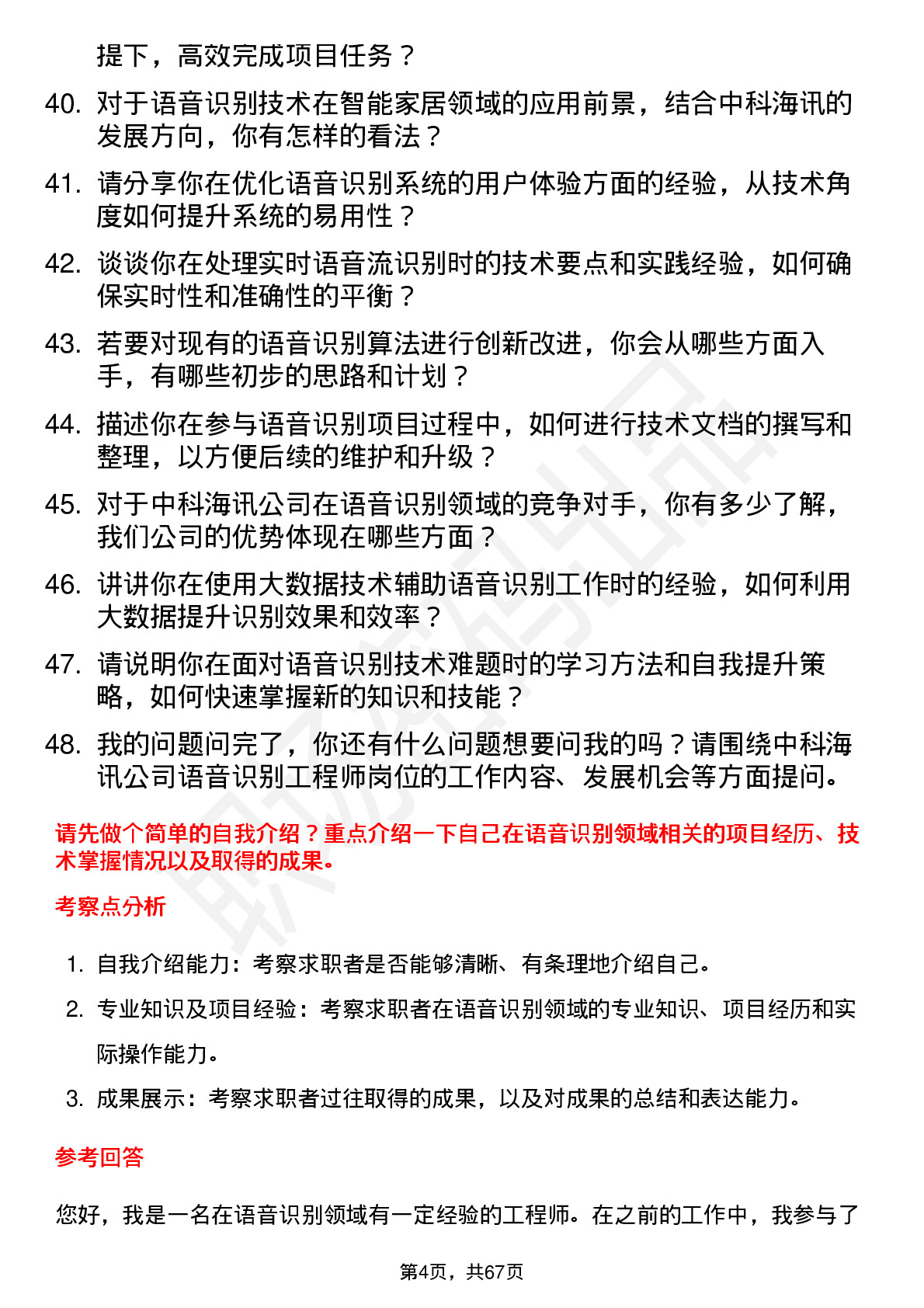 提下，高效完成项目任务？

40. 对于语音识别技术在智能家居领域的应用前景，结合中科海讯的发展方向，你有怎样的看法？

41. 请分享你在优化语音识别系统的用户体验方面的经验，从技术角度如何提升系统的易用性？

42. 谈谈你在处理实时语音流识别时的技术要点和实践经验，如何确保实时性和准确性的平衡？

43. 若要对现有的语音识别算法进行创新改进，你会从哪些方面入手，有哪些初步的思路和计划？

44. 描述你在参与语音识别项目过程中，如何进行技术文档的撰写和整理，以方便后续的维护和升级？

45. 对于中科海讯公司在语音识别领域的竞争对手，你有多少了解，我们公司的优势体现在哪些方面？

46. 讲讲你在使用大数据技术辅助语音识别工作时的经验，如何利用大数据提升识别效果和效率？

47. 请说明你在面对语音识别技术难题时的学习方法和自我提升策略，如何快速掌握新的知识和技能？

48. 我的问题问完了，你还有什么问题想要问我的吗？请围绕中科海讯公司语音识别工程师岗位的工作内容、发展机会等方面提问。

请先做个简单的自我介绍？重点介绍一下自己在语音识别领域相关的项目经历、技术掌握情况以及取得的成果。

考察点分析

1. 自我介绍能力：考察求职者是否能够清晰、有条理地介绍自己。

2. 专业知识及项目经验：考察求职者在语音识别领域的专业知识、项目经历和实际操作能力。

3. 成果展示：考察求职者过往取得的成果，以及对成果的总结和表达能力。

参考回答

您好，我是一名在语音识别领域有一定经验的工程师。在之前的工作中，我参与了

第4页，共67页